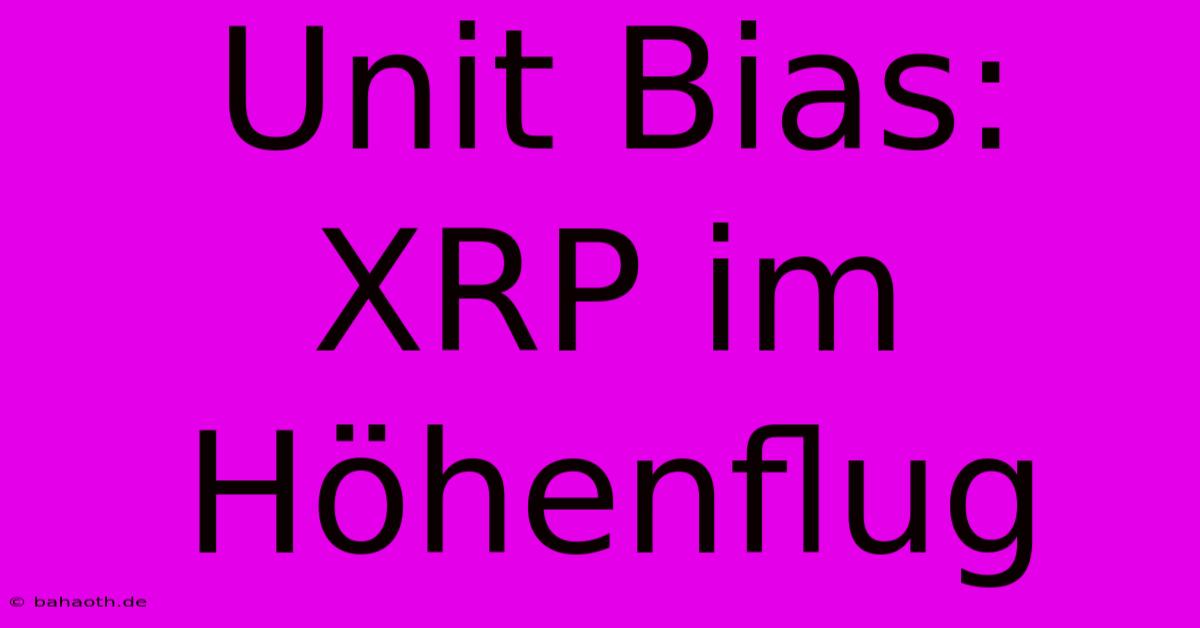 Unit Bias: XRP im Höhenflug

© bahaoth.de